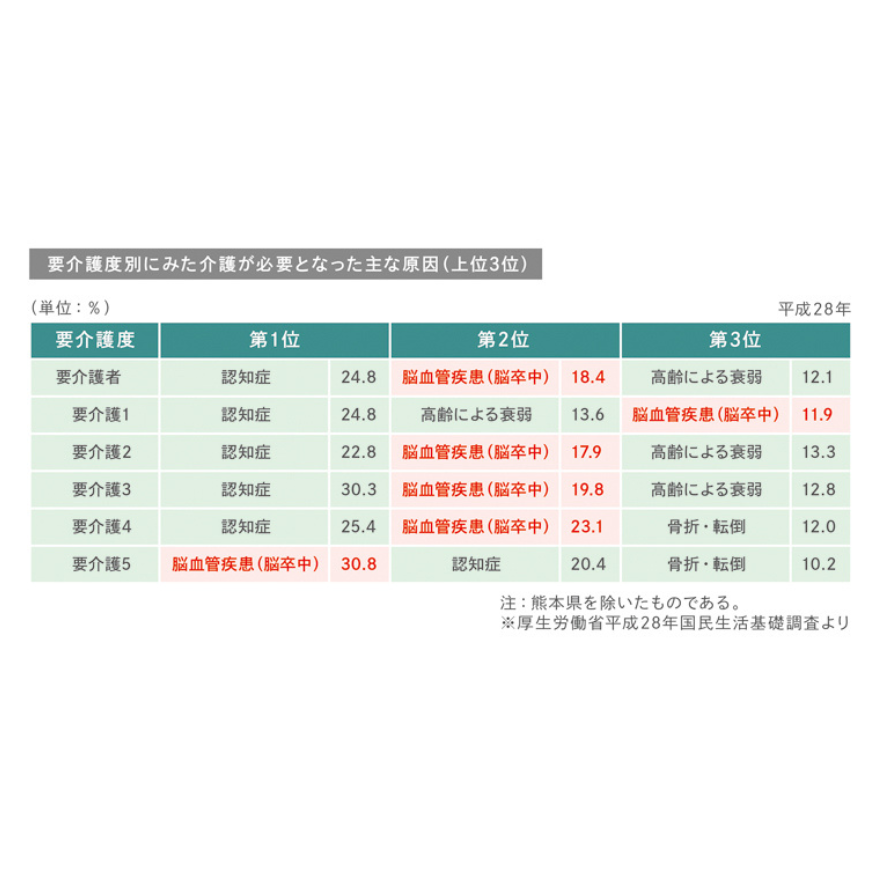 要介護度別にみた介護が必要となった主な原因（上位3位）

（単位：％）

平成28年

| 要介護度 | 第1位 | | 第2位 | | 第3位 | |
|---|---|---|---|---|---|---|
| 要介護者 | 認知症 | 24.8 | 脳血管疾患（脳卒中） | 18.4 | 高齢による衰弱 | 12.1 |
| 要介護1 | 認知症 | 24.8 | 高齢による衰弱 | 13.6 | 脳血管疾患（脳卒中） | 11.9 |
| 要介護2 | 認知症 | 22.8 | 脳血管疾患（脳卒中） | 17.9 | 高齢による衰弱 | 13.3 |
| 要介護3 | 認知症 | 30.3 | 脳血管疾患（脳卒中） | 19.8 | 高齢による衰弱 | 12.8 |
| 要介護4 | 認知症 | 25.4 | 脳血管疾患（脳卒中） | 23.1 | 骨折・転倒 | 12.0 |
| 要介護5 | 脳血管疾患（脳卒中） | 30.8 | 認知症 | 20.4 | 骨折・転倒 | 10.2 |

注：熊本県を除いたものである。
※厚生労働省平成28年国民生活基礎調査より